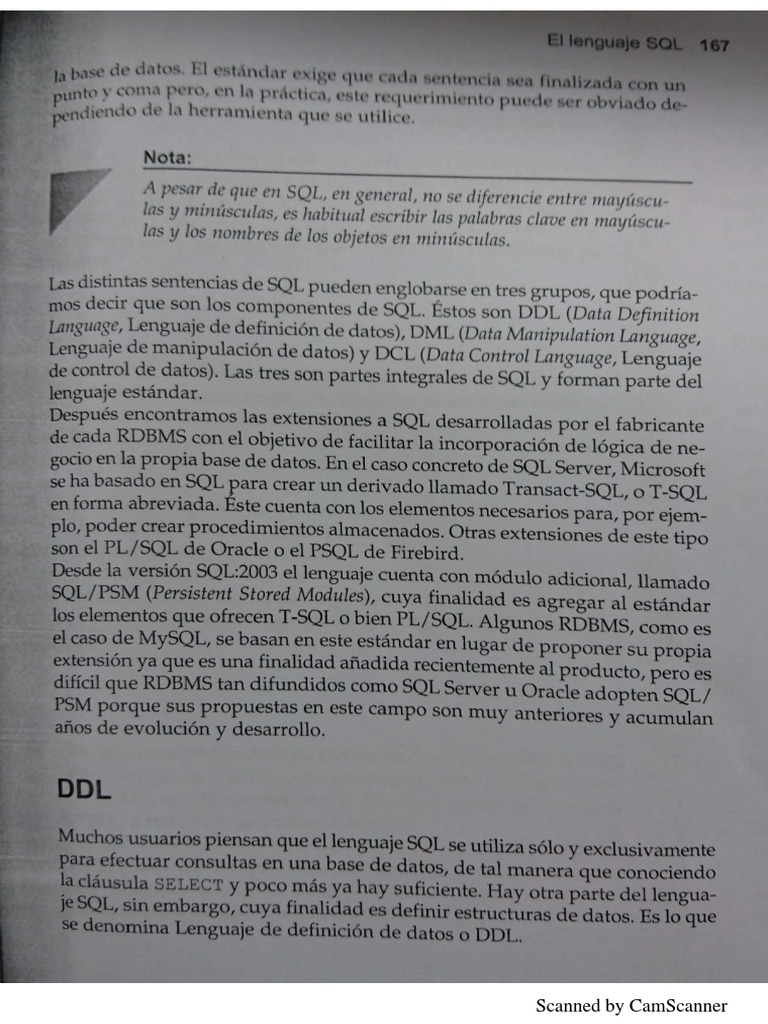 El lenguaje SQL 167

la base de datos. El estándar exige que cada sentencia sea finalizada con un punto y coma pero, en la práctica, este requerimiento puede ser obviado dependiendo de la herramienta que se utilice.

Nota:

A pesar de que en SQL, en general, no se diferencie entre mayúsculas y minúsculas, es habitual escribir las palabras clave en mayúsculas y los nombres de los objetos en minúsculas.

Las distintas sentencias de SQL pueden englobarse en tres grupos, que podríamos decir que son los componentes de SQL. Éstos son DDL (Data Definition Language, Lenguaje de definición de datos), DML (Data Manipulation Language, Lenguaje de manipulación de datos) y DCL (Data Control Language, Lenguaje de control de datos). Las tres son partes integrales de SQL y forman parte del lenguaje estándar.
Después encontramos las extensiones a SQL desarrolladas por el fabricante de cada RDBMS con el objetivo de facilitar la incorporación de lógica de negocio en la propia base de datos. En el caso concreto de SQL Server, Microsoft se ha basado en SQL para crear un derivado llamado Transact-SQL, o T-SQL en forma abreviada. Éste cuenta con los elementos necesarios para, por ejemplo, poder crear procedimientos almacenados. Otras extensiones de este tipo son el PL/SQL de Oracle o el PSQL de Firebird.
Desde la versión SQL:2003 el lenguaje cuenta con módulo adicional, llamado SQL/PSM (Persistent Stored Modules), cuya finalidad es agregar al estándar los elementos que ofrecen T-SQL o bien PL/SQL. Algunos RDBMS, como es el caso de MySQL, se basan en este estándar en lugar de proponer su propia extensión ya que es una finalidad añadida recientemente al producto, pero es difícil que RDBMS tan difundidos como SQL Server u Oracle adopten SQL/PSM porque sus propuestas en este campo son muy anteriores y acumulan años de evolución y desarrollo.

DDL

Muchos usuarios piensan que el lenguaje SQL se utiliza sólo y exclusivamente para efectuar consultas en una base de datos, de tal manera que conociendo la cláusula SELECT y poco más ya hay suficiente. Hay otra parte del lenguaje SQL, sin embargo, cuya finalidad es definir estructuras de datos. Es lo que se denomina Lenguaje de definición de datos o DDL.

Scanned by CamScanner